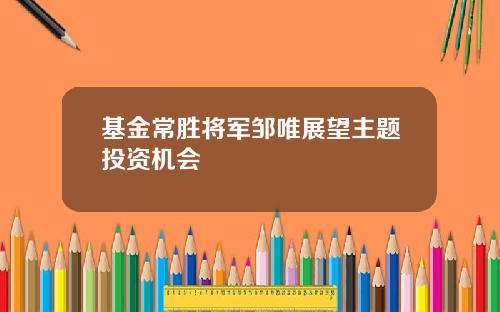 基金常胜将军邹唯展望主题投资机会